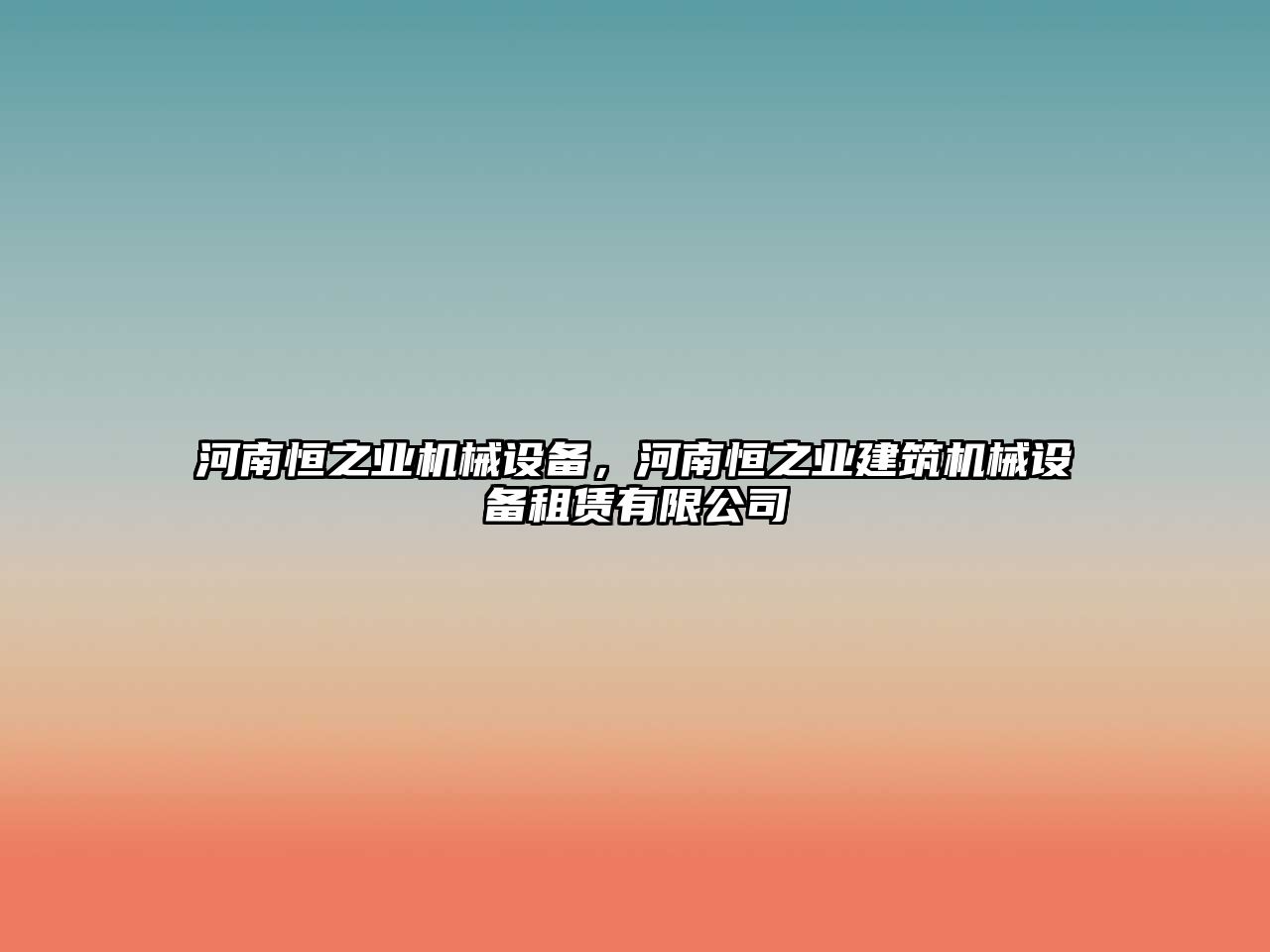 河南恒之业机械设备，河南恒之业建筑机械设备租赁有限公司